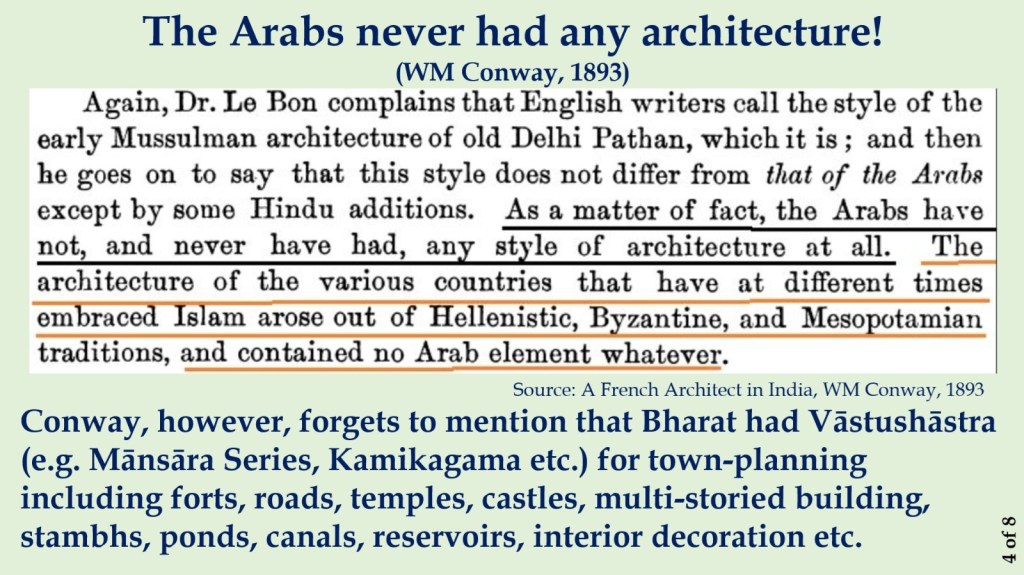 The Arabs never had any architecture!
(WM Conway, 1893)

Again, Dr. Le Bon complains that English writers call the style of the early Mussulman architecture of old Delhi Pathan, which it is; and then he goes on to say that this style does not differ from that of the Arabs except by some Hindu additions. As a matter of fact, the Arabs have not, and never have had, any style of architecture at all. The architecture of the various countries that have at different times embraced Islam arose out of Hellenistic, Byzantine, and Mesopotamian traditions, and contained no Arab element whatever.

Source: A French Architect in India, WM Conway, 1893

Conway, however, forgets to mention that Bharat had Vāstushāstra (e.g. Mānsāra Series, Kamikagama etc.) for town-planning including forts, roads, temples, castles, multi-storied building, stambhs, ponds, canals, reservoirs, interior decoration etc.

4 of 8